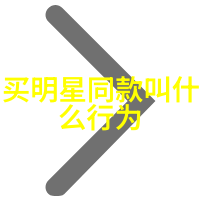 买明星同款叫什么行为